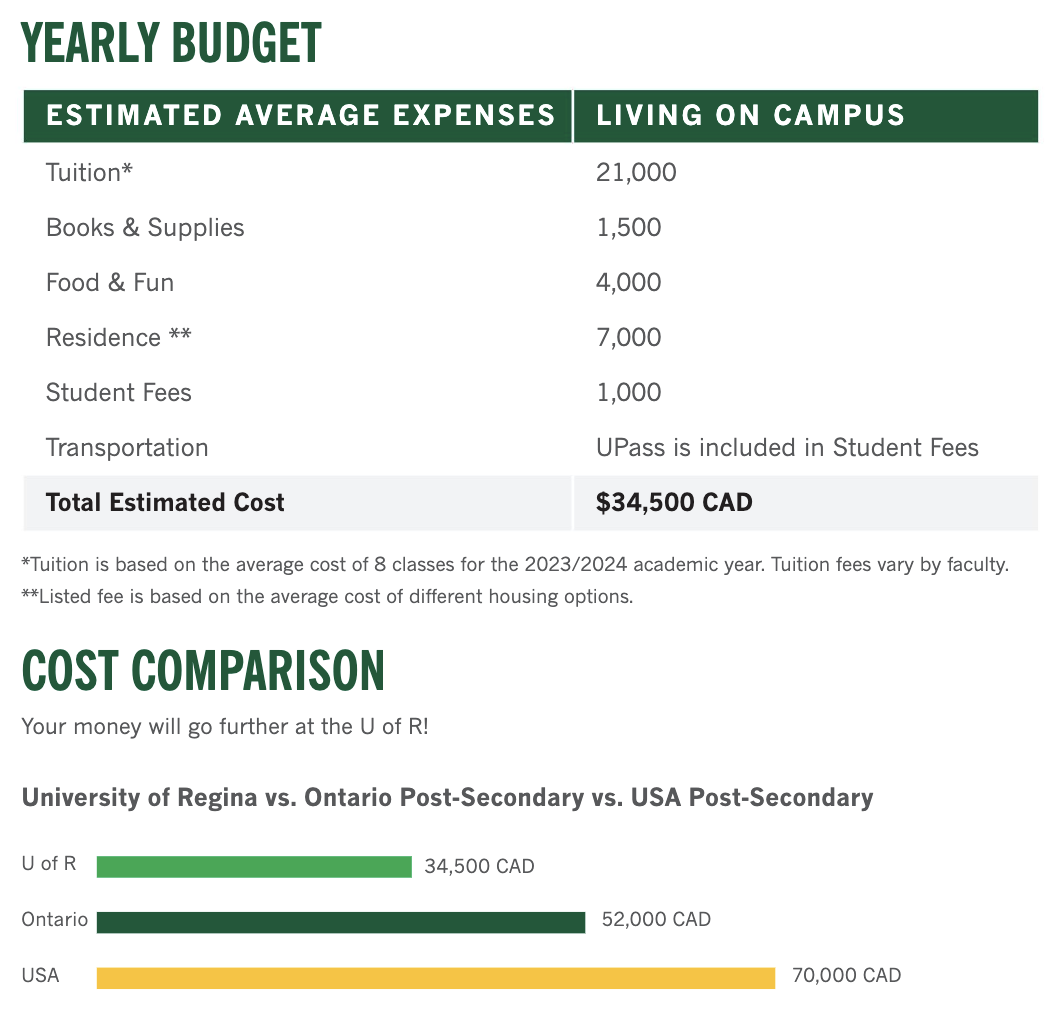 YEARLY BUDGET

| ESTIMATED AVERAGE EXPENSES | LIVING ON CAMPUS |
|---|---|
| Tuition* | 21,000 |
| Books & Supplies | 1,500 |
| Food & Fun | 4,000 |
| Residence ** | 7,000 |
| Student Fees | 1,000 |
| Transportation | UPass is included in Student Fees |
| **Total Estimated Cost** | **$34,500 CAD** |

*Tuition is based on the average cost of 8 classes for the 2023/2024 academic year. Tuition fees vary by faculty.
**Listed fee is based on the average cost of different housing options.

COST COMPARISON

Your money will go further at the U of R!

University of Regina vs. Ontario Post-Secondary vs. USA Post-Secondary

U of R 34,500 CAD
Ontario 52,000 CAD
USA 70,000 CAD